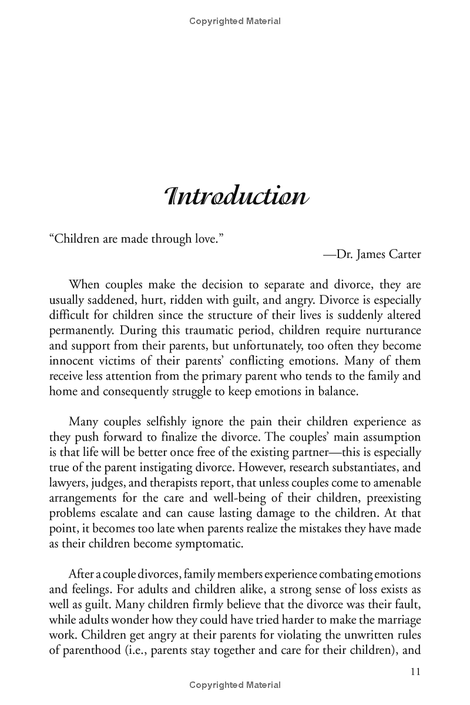 Copyrighted Material

Introduction

"Children are made through love."
—Dr. James Carter

When couples make the decision to separate and divorce, they are usually saddened, hurt, ridden with guilt, and angry. Divorce is especially difficult for children since the structure of their lives is suddenly altered permanently. During this traumatic period, children require nurturance and support from their parents, but unfortunately, too often they become innocent victims of their parents' conflicting emotions. Many of them receive less attention from the primary parent who tends to the family and home and consequently struggle to keep emotions in balance.

Many couples selfishly ignore the pain their children experience as they push forward to finalize the divorce. The couples' main assumption is that life will be better once free of the existing partner—this is especially true of the parent instigating divorce. However, research substantiates, and lawyers, judges, and therapists report, that unless couples come to amenable arrangements for the care and well-being of their children, preexisting problems escalate and can cause lasting damage to the children. At that point, it becomes too late when parents realize the mistakes they have made as their children become symptomatic.

After a couple divorces, family members experience combating emotions and feelings. For adults and children alike, a strong sense of loss exists as well as guilt. Many children firmly believe that the divorce was their fault, while adults wonder how they could have tried harder to make the marriage work. Children get angry at their parents for violating the unwritten rules of parenthood (i.e., parents stay together and care for their children), and

11

Copyrighted Material